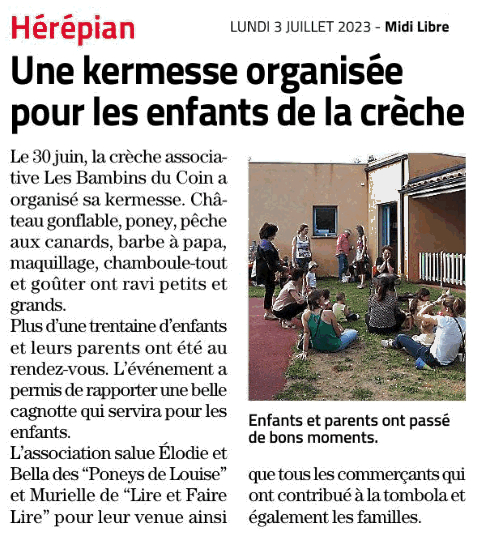 Hérépian

LUNDI 3 JUILLET 2023 - Midi Libre

Une kermesse organisée pour les enfants de la crèche

Le 30 juin, la crèche associative Les Bambins du Coin a organisé sa kermesse. Château gonflable, poney, pêche aux canards, barbe à papa, maquillage, chamboule-tout et goûter ont ravi petits et grands.

Plus d'une trentaine d'enfants et leurs parents ont été au rendez-vous. L'événement a permis de rapporter une belle cagnotte qui servira pour les enfants.

L'association salue Élodie et Bella des "Poneys de Louise" et Murielle de "Lire et Faire Lire" pour leur venue ainsi que tous les commerçants qui ont contribué à la tombola et également les familles.

Enfants et parents ont passé de bons moments.